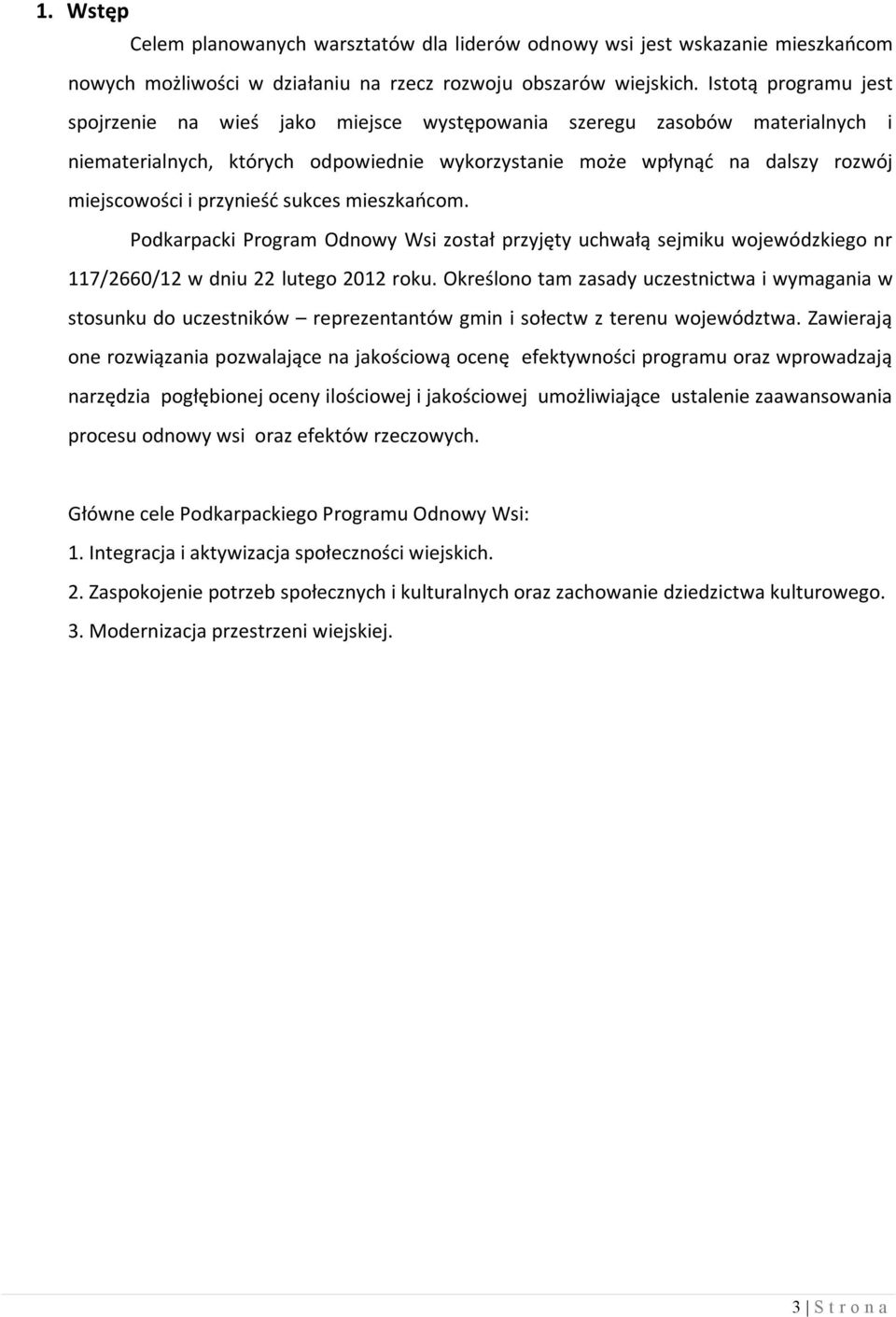 1. Wstęp

Celem planowanych warsztatów dla liderów odnowy wsi jest wskazanie mieszkańcom nowych możliwości w działaniu na rzecz rozwoju obszarów wiejskich. Istotą programu jest spojrzenie na wieś jako miejsce występowania szeregu zasobów materialnych i niematerialnych, których odpowiednie wykorzystanie może wpłynąć na dalszy rozwój miejscowości i przynieść sukces mieszkańcom.

Podkarpacki Program Odnowy Wsi został przyjęty uchwałą sejmiku wojewódzkiego nr 117/2660/12 w dniu 22 lutego 2012 roku. Określono tam zasady uczestnictwa i wymagania w stosunku do uczestników – reprezentantów gmin i sołectw z terenu województwa. Zawierają one rozwiązania pozwalające na jakościową ocenę efektywności programu oraz wprowadzają narzędzia pogłębionej oceny ilościowej i jakościowej umożliwiające ustalenie zaawansowania procesu odnowy wsi oraz efektów rzeczowych.

Główne cele Podkarpackiego Programu Odnowy Wsi:
1. Integracja i aktywizacja społeczności wiejskich.
2. Zaspokojenie potrzeb społecznych i kulturalnych oraz zachowanie dziedzictwa kulturowego.
3. Modernizacja przestrzeni wiejskiej.

3 | S t r o n a